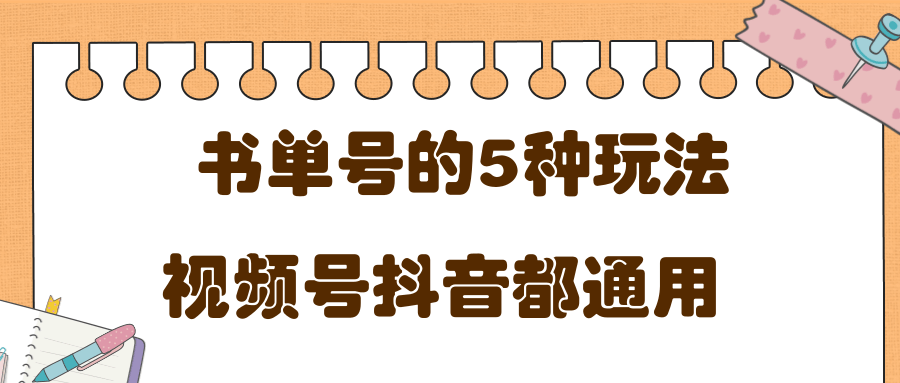 书单号的5种玩法

视频号抖音都通用